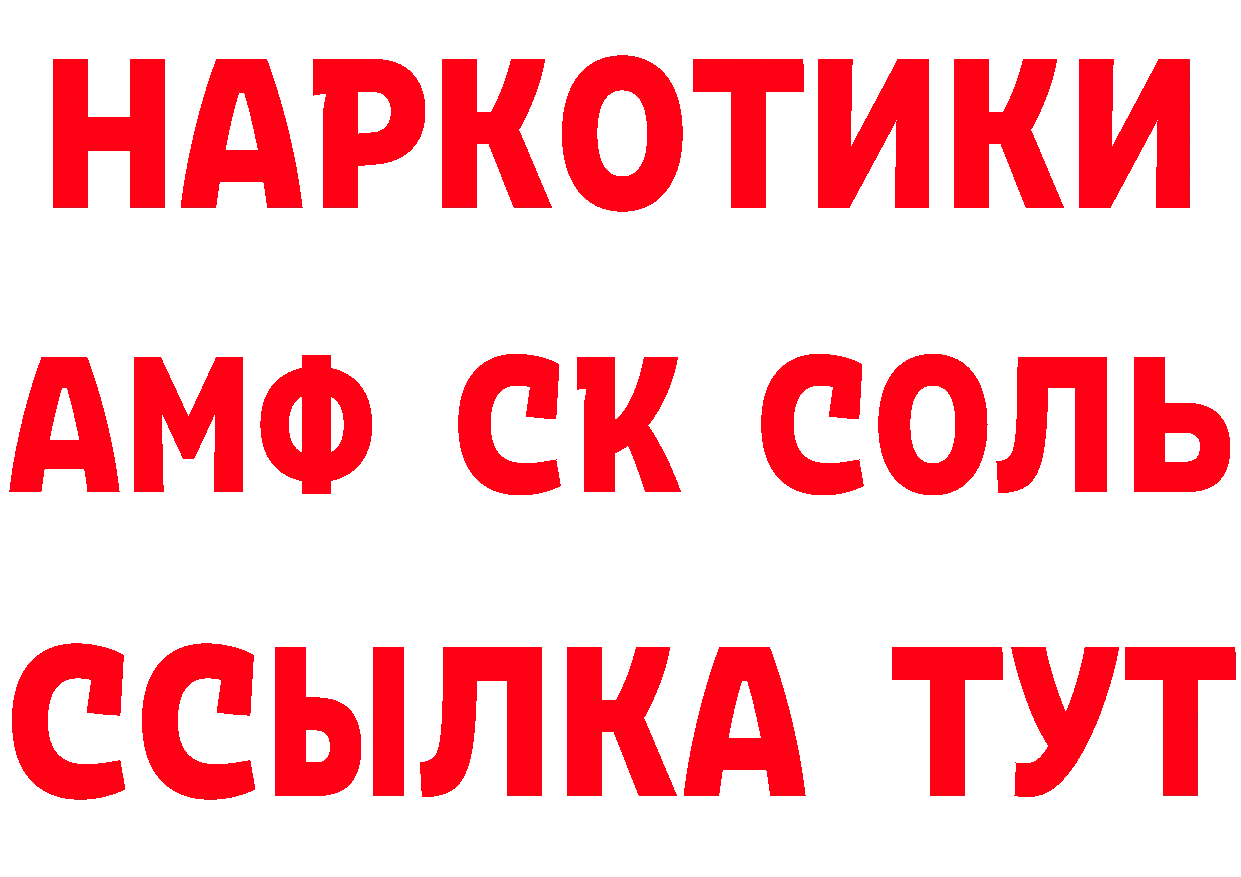 НАРКОТИКИ
АМФ СК СОЛЬ
ССЫЛКА ТУТ